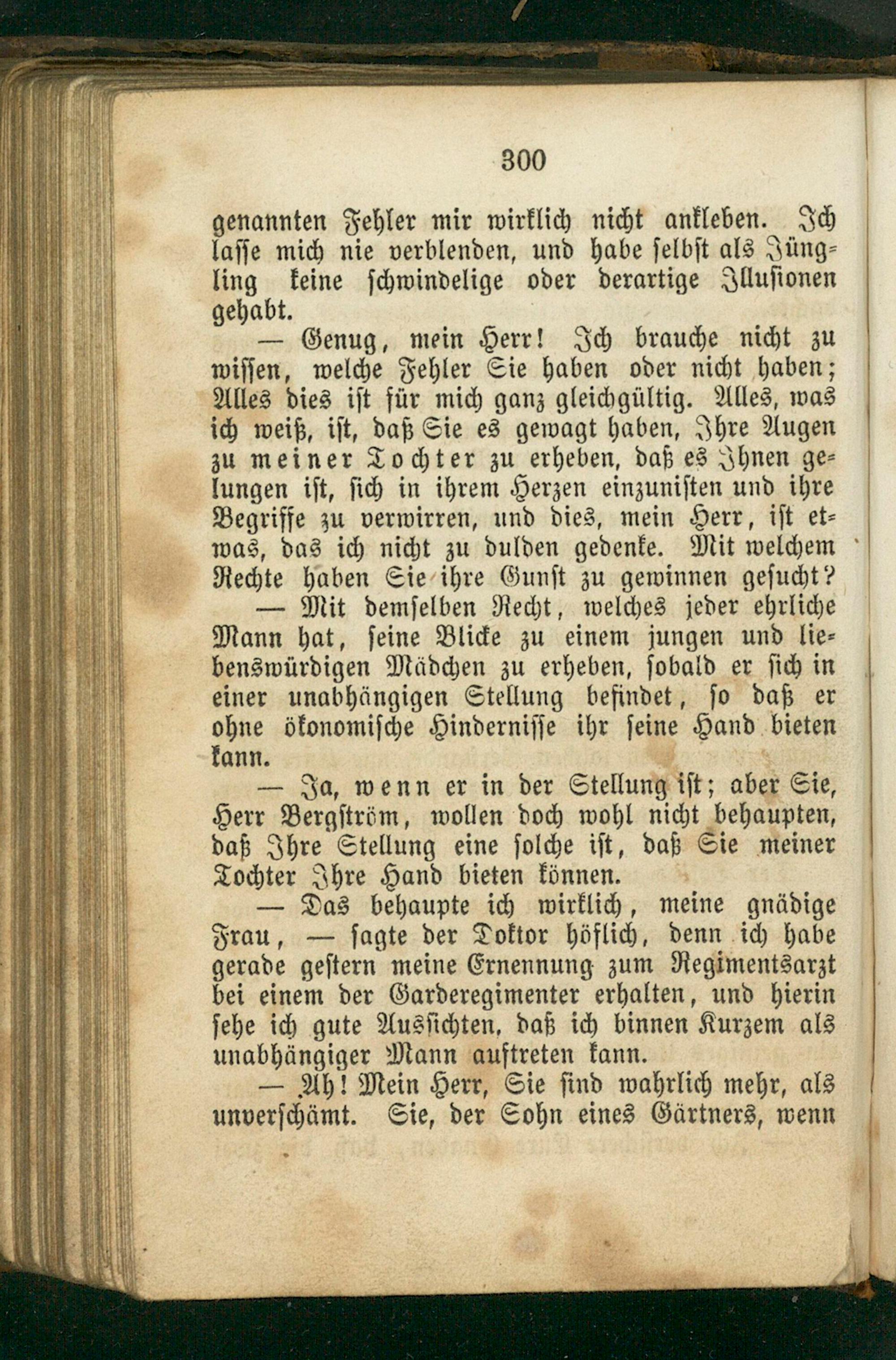 300

genannten Fehler mir wirklich nicht ankleben. Ich lasse mich nie verblenden, und habe selbst als Jüngling keine schwindelige oder derartige Illusionen gehabt.

— Genug, mein Herr! Ich brauche nicht zu wissen, welche Fehler Sie haben oder nicht haben; Alles dies ist für mich ganz gleichgültig. Alles, was ich weiß, ist, daß Sie es gewagt haben, Ihre Augen zu meiner Tochter zu erheben, daß es Ihnen gelungen ist, sich in ihrem Herzen einzunisten und ihre Begriffe zu verwirren, und dies, mein Herr, ist etwas, das ich nicht zu dulden gedenke. Mit welchem Rechte haben Sie ihre Gunst zu gewinnen gesucht?

— Mit demselben Recht, welches jeder ehrliche Mann hat, seine Blicke zu einem jungen und liebenswürdigen Mädchen zu erheben, sobald er sich in einer unabhängigen Stellung befindet, so daß er ohne ökonomische Hindernisse ihr seine Hand bieten kann.

— Ja, wenn er in der Stellung ist; aber Sie, Herr Bergström, wollen doch wohl nicht behaupten, daß Ihre Stellung eine solche ist, daß Sie meiner Tochter Ihre Hand bieten können.

— Das behaupte ich wirklich, meine gnädige Frau, — sagte der Doktor höflich, denn ich habe gerade gestern meine Ernennung zum Regimentsarzt bei einem der Garderegimenter erhalten, und hierin sehe ich gute Aussichten, daß ich binnen Kurzem als unabhängiger Mann auftreten kann.

— Ah! Mein Herr, Sie sind wahrlich mehr, als unverschämt. Sie, der Sohn eines Gärtners, wenn